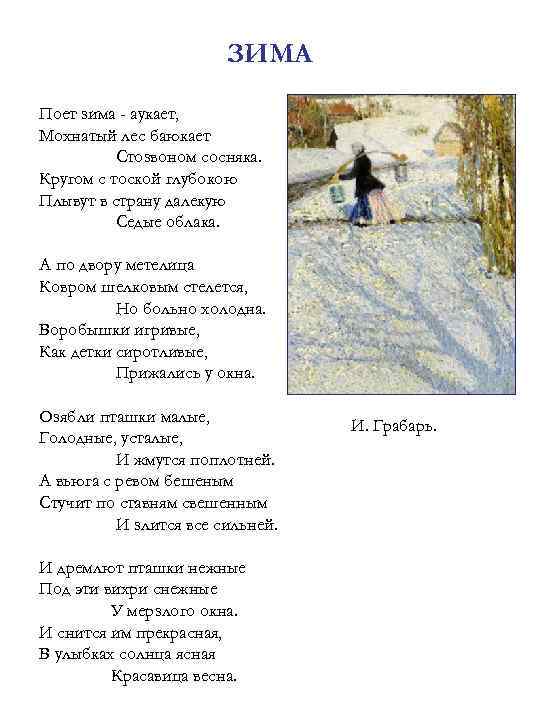 ЗИМА

Поет зима - аукает,
Мохнатый лес баюкает
Стозвоном сосняка.
Кругом с тоской глубокою
Плывут в страну далекую
Седые облака.

А по двору метелица
Ковром шелковым стелется,
Но больно холодна.
Воробышки игривые,
Как детки сиротливые,
Прижались у окна.

Озябли пташки малые,
Голодные, усталые,
И жмутся поплотней.
А вьюга с ревом бешеным
Стучит по ставням свешенным
И злится все сильней.

И дремлют пташки нежные
Под эти вихри снежные
У мерзлого окна.
И снится им прекрасная,
В улыбках солнца ясная
Красавица весна.

И. Грабарь.